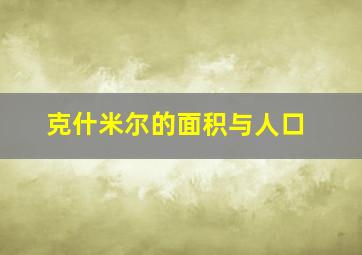 克什米尔的面积与人口